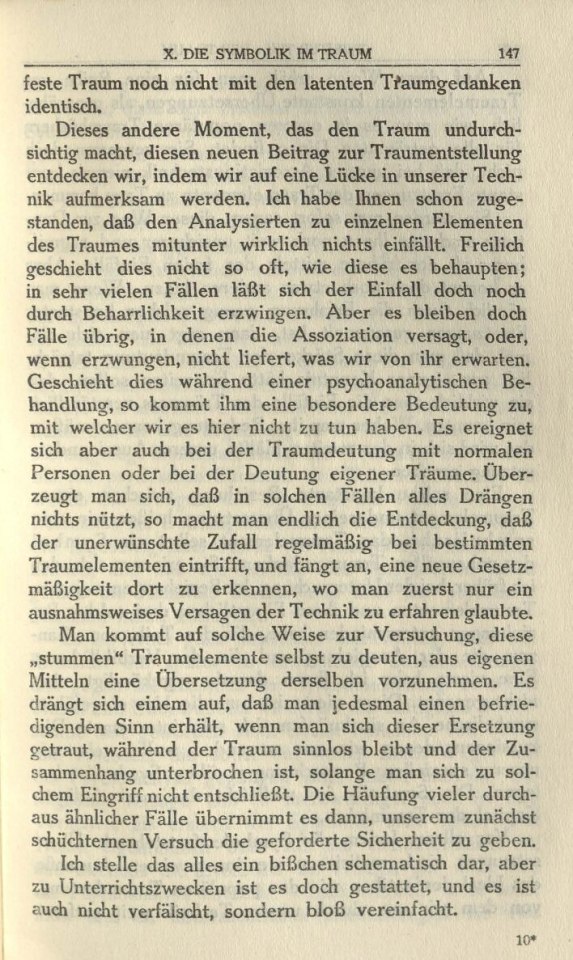 X. DIE SYMBOLIK IM TRAUM 147

feste Traum noch nicht mit den latenten Traumgedanken identisch.

Dieses andere Moment, das den Traum undurchsichtig macht, diesen neuen Beitrag zur Traumentstellung entdecken wir, indem wir auf eine Lücke in unserer Technik aufmerksam werden. Ich habe Ihnen schon zugestanden, daß den Analysierten zu einzelnen Elementen des Traumes mitunter wirklich nichts einfällt. Freilich geschieht dies nicht so oft, wie diese es behaupten; in sehr vielen Fällen läßt sich der Einfall doch noch durch Beharrlichkeit erzwingen. Aber es bleiben doch Fälle übrig, in denen die Assoziation versagt, oder, wenn erzwungen, nicht liefert, was wir von ihr erwarten. Geschieht dies während einer psychoanalytischen Behandlung, so kommt ihm eine besondere Bedeutung zu, mit welcher wir es hier nicht zu tun haben. Es ereignet sich aber auch bei der Traumdeutung mit normalen Personen oder bei der Deutung eigener Träume. Überzeugt man sich, daß in solchen Fällen alles Drängen nichts nützt, so macht man endlich die Entdeckung, daß der unerwünschte Zufall regelmäßig bei bestimmten Traumelementen eintrifft, und fängt an, eine neue Gesetzmäßigkeit dort zu erkennen, wo man zuerst nur ein ausnahmsweises Versagen der Technik zu erfahren glaubte.

Man kommt auf solche Weise zur Versuchung, diese „stummen“ Traumelemente selbst zu deuten, aus eigenen Mitteln eine Übersetzung derselben vorzunehmen. Es drängt sich einem auf, daß man jedesmal einen befriedigenden Sinn erhält, wenn man sich dieser Ersetzung getraut, während der Traum sinnlos bleibt und der Zusammenhang unterbrochen ist, solange man sich zu solchem Eingriff nicht entschließt. Die Häufung vieler durchaus ähnlicher Fälle übernimmt es dann, unserem zunächst schüchternen Versuch die geforderte Sicherheit zu geben.

Ich stelle das alles ein bißchen schematisch dar, aber zu Unterrichtszwecken ist es doch gestattet, und es ist auch nicht verfälscht, sondern bloß vereinfacht.

10*